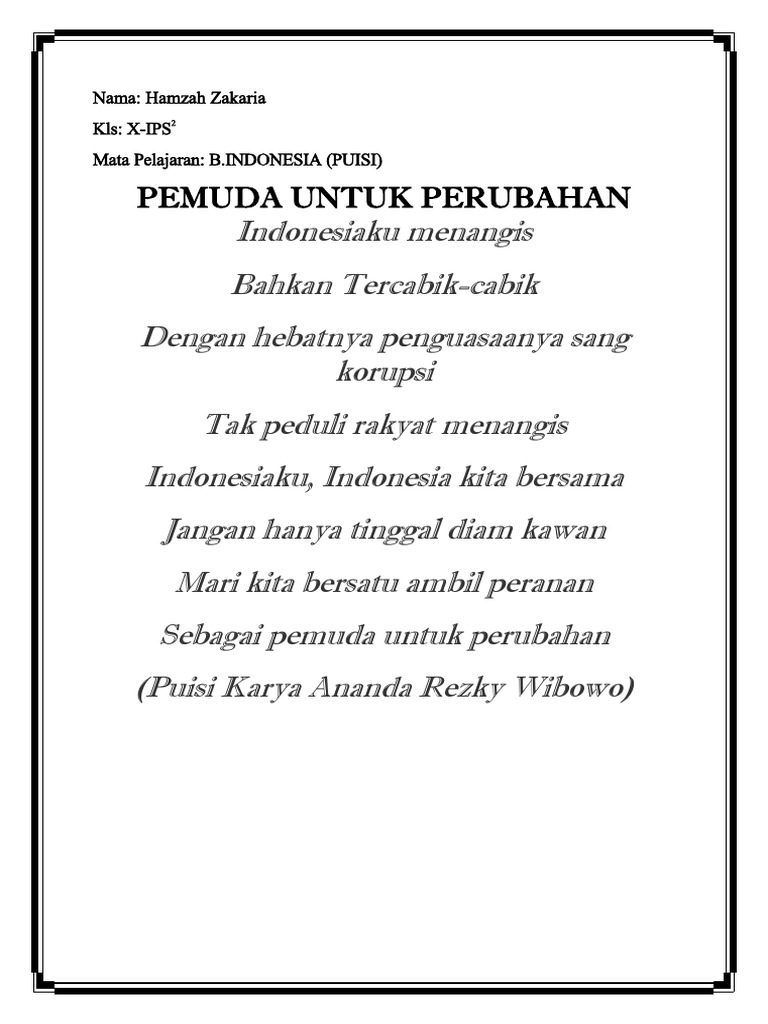 Nama: Hamzah Zakaria

Kls: X-IPS$^2$

Mata Pelajaran: B.INDONESIA (PUISI)

PEMUDA UNTUK PERUBAHAN

Indonesiaku menangis

Bahkan Tercabik-cabik

Dengan hebatnya penguasaanya sang korupsi

Tak peduli rakyat menangis

Indonesiaku, Indonesia kita bersama

Jangan hanya tinggal diam kawan

Mari kita bersatu ambil peranan

Sebagai pemuda untuk perubahan

(Puisi Karya Ananda Rezky Wibowo)